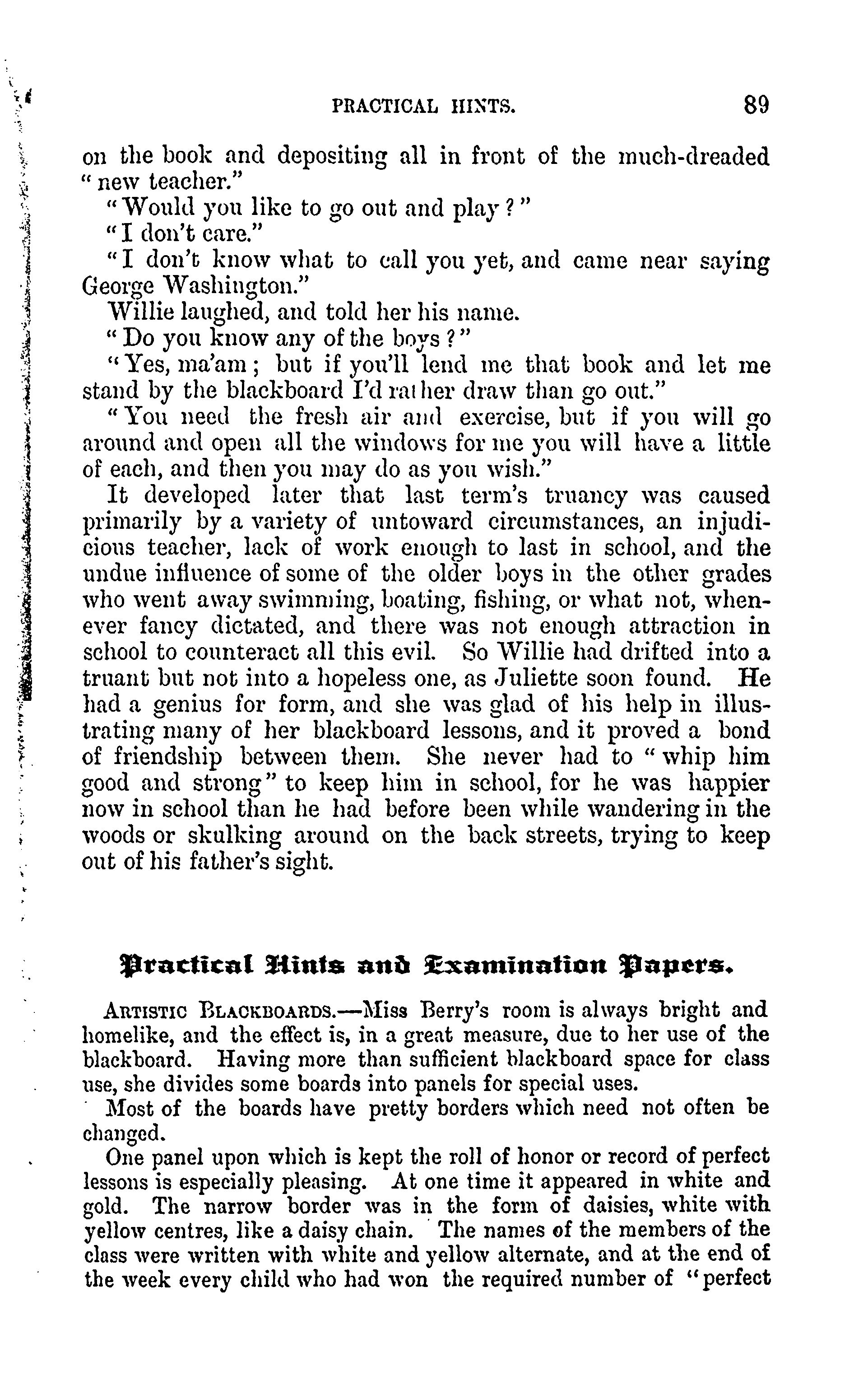 PRACTICAL HINTS. 89

on the book and depositing all in front of the much-dreaded "new teacher."

"Would you like to go out and play?"

"I don't care."

"I don't know what to call you yet, and came near saying George Washington."

Willie laughed, and told her his name.

"Do you know any of the boys?"

"Yes, ma'am; but if you'll lend me that book and let me stand by the blackboard I'd rather draw than go out."

"You need the fresh air and exercise, but if you will go around and open all the windows for me you will have a little of each, and then you may do as you wish."

It developed later that last term's truancy was caused primarily by a variety of untoward circumstances, an injudicious teacher, lack of work enough to last in school, and the undue influence of some of the older boys in the other grades who went away swimming, boating, fishing, or what not, whenever fancy dictated, and there was not enough attraction in school to counteract all this evil. So Willie had drifted into a truant but not into a hopeless one, as Juliette soon found. He had a genius for form, and she was glad of his help in illustrating many of her blackboard lessons, and it proved a bond of friendship between them. She never had to "whip him good and strong" to keep him in school, for he was happier now in school than he had before been while wandering in the woods or skulking around on the back streets, trying to keep out of his father's sight.

Practical Hints and Examination Papers.

ARTISTIC BLACKBOARDS.—Miss Berry's room is always bright and homelike, and the effect is, in a great measure, due to her use of the blackboard. Having more than sufficient blackboard space for class use, she divides some boards into panels for special uses.

Most of the boards have pretty borders which need not often be changed.

One panel upon which is kept the roll of honor or record of perfect lessons is especially pleasing. At one time it appeared in white and gold. The narrow border was in the form of daisies, white with yellow centres, like a daisy chain. The names of the members of the class were written with white and yellow alternate, and at the end of the week every child who had won the required number of "perfect